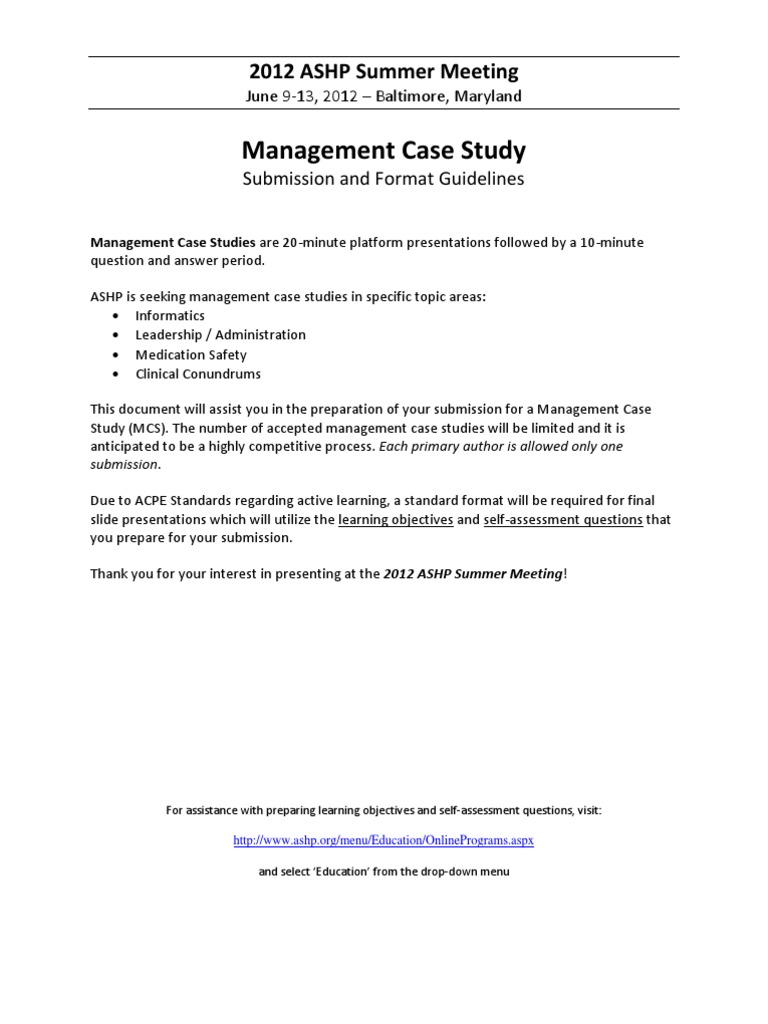 2012 ASHP Summer Meeting
June 9-13, 2012 – Baltimore, Maryland

Management Case Study
Submission and Format Guidelines

Management Case Studies are 20-minute platform presentations followed by a 10-minute question and answer period.

ASHP is seeking management case studies in specific topic areas:
• Informatics
• Leadership / Administration
• Medication Safety
• Clinical Conundrums

This document will assist you in the preparation of your submission for a Management Case Study (MCS). The number of accepted management case studies will be limited and it is anticipated to be a highly competitive process. Each primary author is allowed only one submission.

Due to ACPE Standards regarding active learning, a standard format will be required for final slide presentations which will utilize the learning objectives and self-assessment questions that you prepare for your submission.

Thank you for your interest in presenting at the 2012 ASHP Summer Meeting!

For assistance with preparing learning objectives and self-assessment questions, visit:

http://www.ashp.org/menu/Education/OnlinePrograms.aspx

and select 'Education' from the drop-down menu